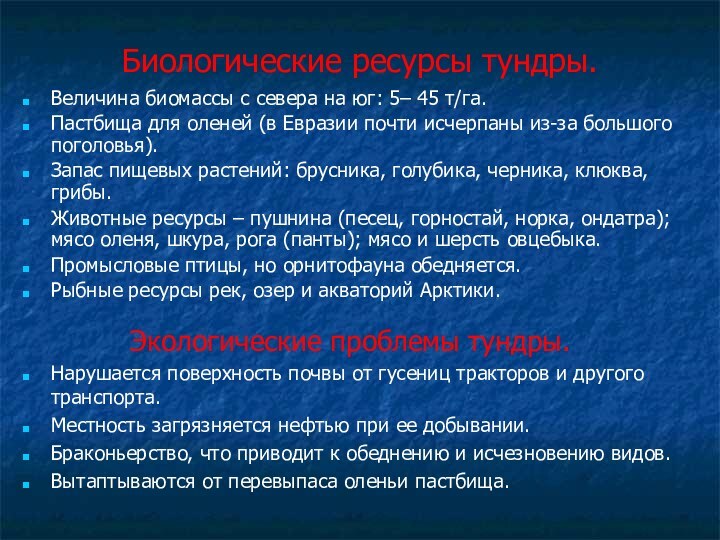 Биологические ресурсы тундры.

Величина биомассы с севера на юг: 5– 45 т/га.

Пастбища для оленей (в Евразии почти исчерпаны из-за большого поголовья).

Запас пищевых растений: брусника, голубика, черника, клюква, грибы.

Животные ресурсы – пушнина (песец, горностай, норка, ондатра); мясо оленя, шкура, рога (панты); мясо и шерсть овцебыка.

Промысловые птицы, но орнитофауна обедняется.

Рыбные ресурсы рек, озер и акваторий Арктики.

Экологические проблемы тундры.

Нарушается поверхность почвы от гусениц тракторов и другого транспорта.

Местность загрязняется нефтью при ее добывании.

Браконьерство, что приводит к обеднению и исчезновению видов.

Вытаптываются от перевыпаса оленьи пастбища.